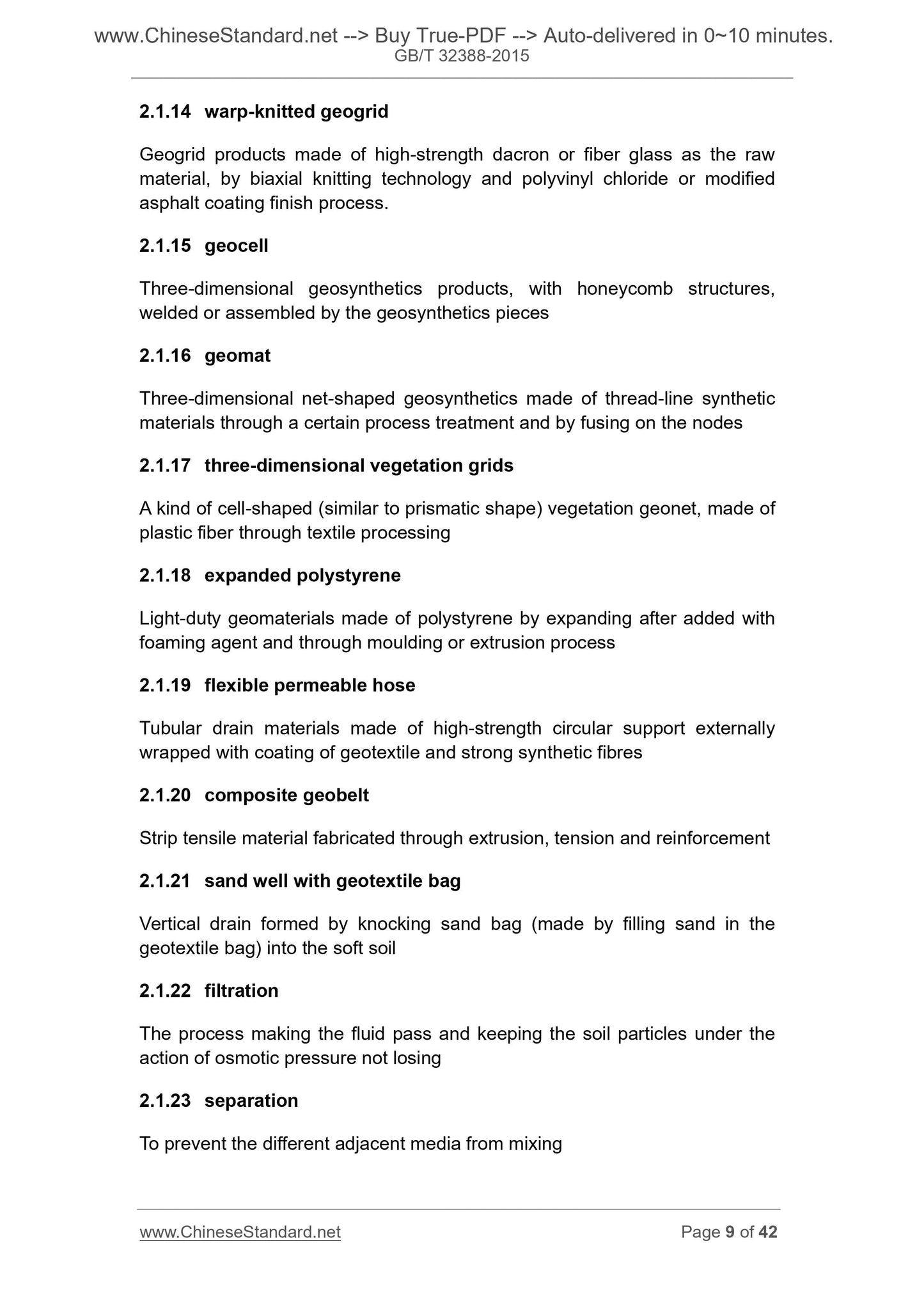 www.ChineseStandard.net --> Buy True-PDF --> Auto-delivered in 0~10 minutes.
GB/T 32388-2015

2.1.14 warp-knitted geogrid

Geogrid products made of high-strength dacron or fiber glass as the raw material, by biaxial knitting technology and polyvinyl chloride or modified asphalt coating finish process.

2.1.15 geocell

Three-dimensional geosynthetics products, with honeycomb structures, welded or assembled by the geosynthetics pieces

2.1.16 geomat

Three-dimensional net-shaped geosynthetics made of thread-line synthetic materials through a certain process treatment and by fusing on the nodes

2.1.17 three-dimensional vegetation grids

A kind of cell-shaped (similar to prismatic shape) vegetation geonet, made of plastic fiber through textile processing

2.1.18 expanded polystyrene

Light-duty geomaterials made of polystyrene by expanding after added with foaming agent and through moulding or extrusion process

2.1.19 flexible permeable hose

Tubular drain materials made of high-strength circular support externally wrapped with coating of geotextile and strong synthetic fibres

2.1.20 composite geobelt

Strip tensile material fabricated through extrusion, tension and reinforcement

2.1.21 sand well with geotextile bag

Vertical drain formed by knocking sand bag (made by filling sand in the geotextile bag) into the soft soil

2.1.22 filtration

The process making the fluid pass and keeping the soil particles under the action of osmotic pressure not losing

2.1.23 separation

To prevent the different adjacent media from mixing

www.ChineseStandard.net Page 9 of 42